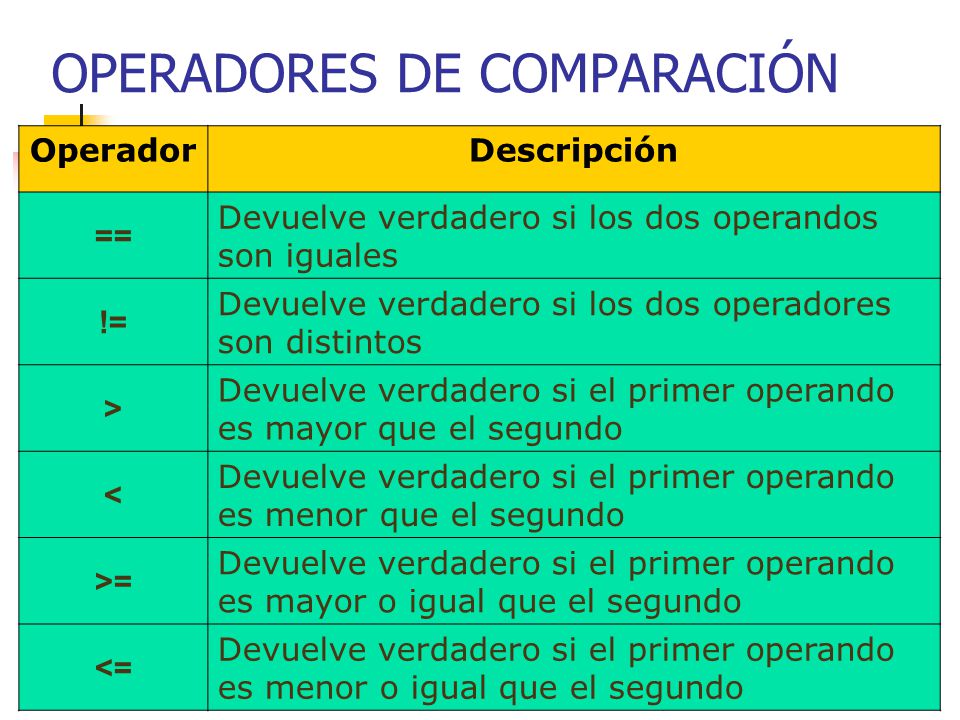 OPERADORES DE COMPARACIÓN

| Operador | Descripción |
|---|---|
| == | Devuelve verdadero si los dos operandos son iguales |
| != | Devuelve verdadero si los dos operadores son distintos |
| > | Devuelve verdadero si el primer operando es mayor que el segundo |
| < | Devuelve verdadero si el primer operando es menor que el segundo |
| >= | Devuelve verdadero si el primer operando es mayor o igual que el segundo |
| <= | Devuelve verdadero si el primer operando es menor o igual que el segundo |